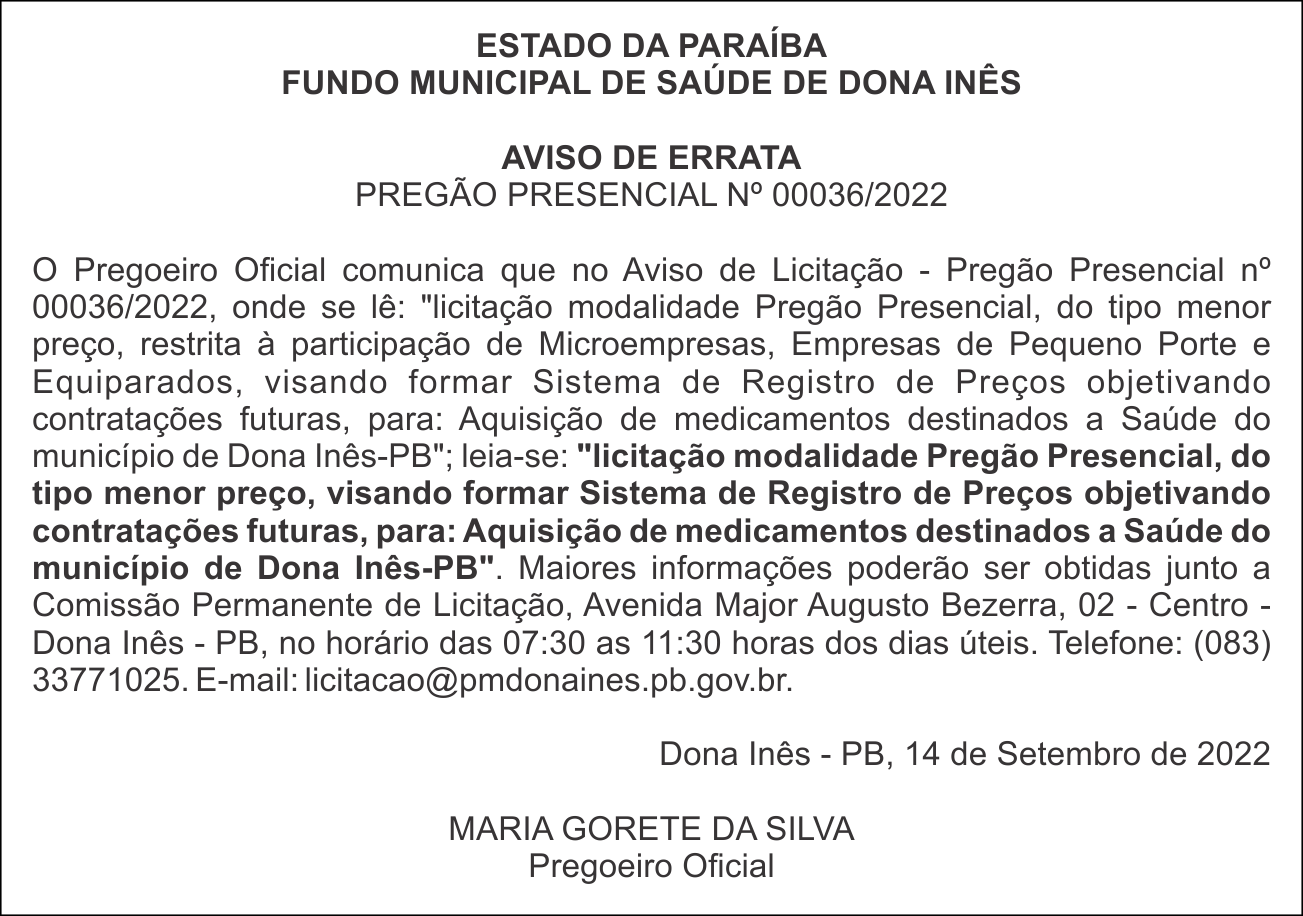 ESTADO DA PARAÍBA
FUNDO MUNICIPAL DE SAÚDE DE DONA INÊS

AVISO DE ERRATA
PREGÃO PRESENCIAL Nº 00036/2022

O Pregoeiro Oficial comunica que no Aviso de Licitação - Pregão Presencial nº 00036/2022, onde se lê: "licitação modalidade Pregão Presencial, do tipo menor preço, restrita à participação de Microempresas, Empresas de Pequeno Porte e Equiparados, visando formar Sistema de Registro de Preços objetivando contratações futuras, para: Aquisição de medicamentos destinados a Saúde do município de Dona Inês-PB"; leia-se: "licitação modalidade Pregão Presencial, do tipo menor preço, visando formar Sistema de Registro de Preços objetivando contratações futuras, para: Aquisição de medicamentos destinados a Saúde do município de Dona Inês-PB". Maiores informações poderão ser obtidas junto a Comissão Permanente de Licitação, Avenida Major Augusto Bezerra, 02 - Centro - Dona Inês - PB, no horário das 07:30 as 11:30 horas dos dias úteis. Telefone: (083) 33771025. E-mail: licitacao@pmdonaines.pb.gov.br.

Dona Inês - PB, 14 de Setembro de 2022

MARIA GORETE DA SILVA
Pregoeiro Oficial